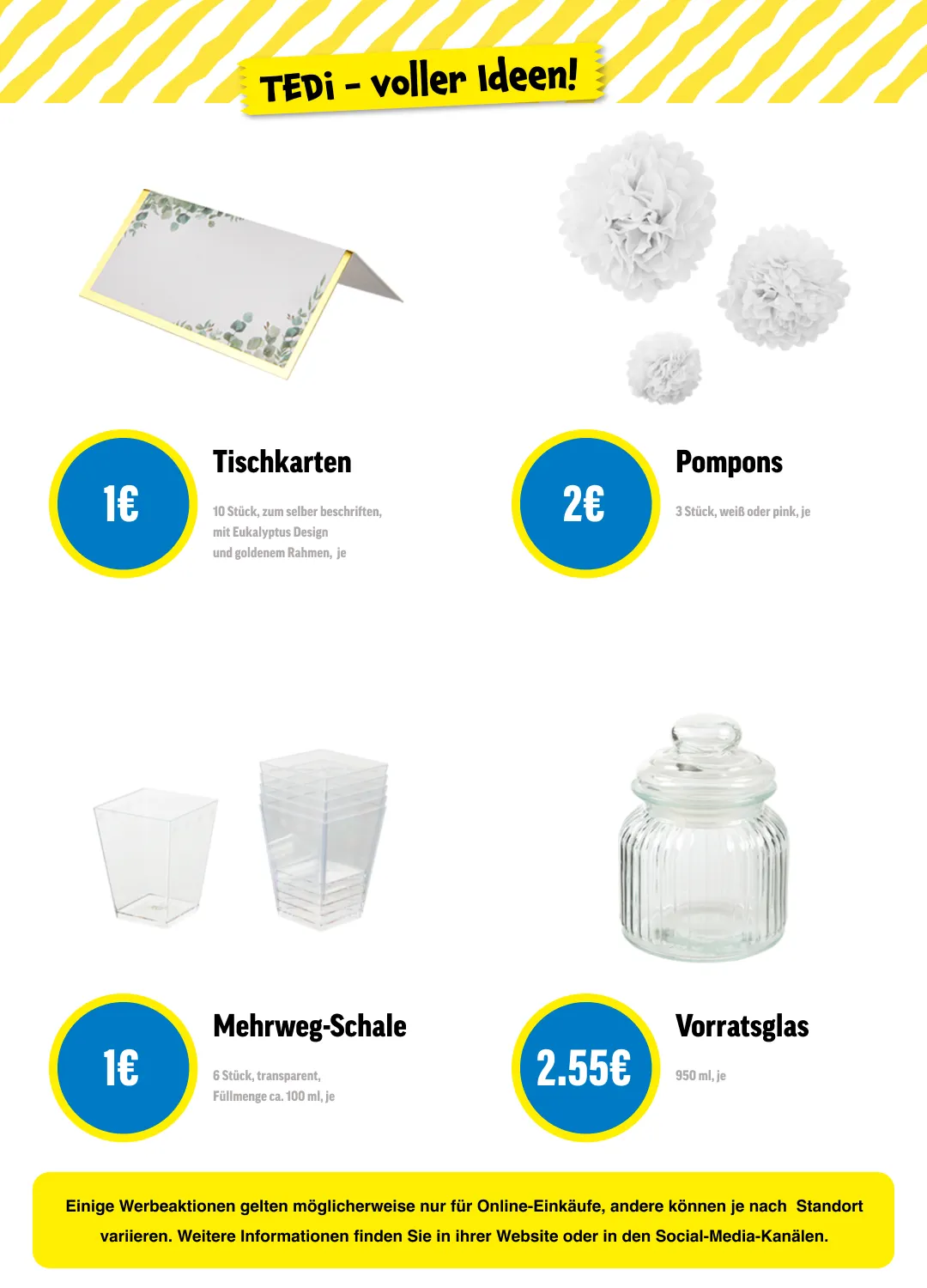 TEDi - voller Ideen!

1€

Tischkarten

10 Stück, zum selber beschriften, mit Eukalyptus Design und goldenem Rahmen, je

2€

Pompons

3 Stück, weiß oder pink, je

1€

Mehrweg-Schale

6 Stück, transparent, Füllmenge ca. 100 ml, je

2.55€

Vorratsglas

950 ml, je

Einige Werbeaktionen gelten möglicherweise nur für Online-Einkäufe, andere können je nach Standort variieren. Weitere Informationen finden Sie in ihrer Website oder in den Social-Media-Kanälen.